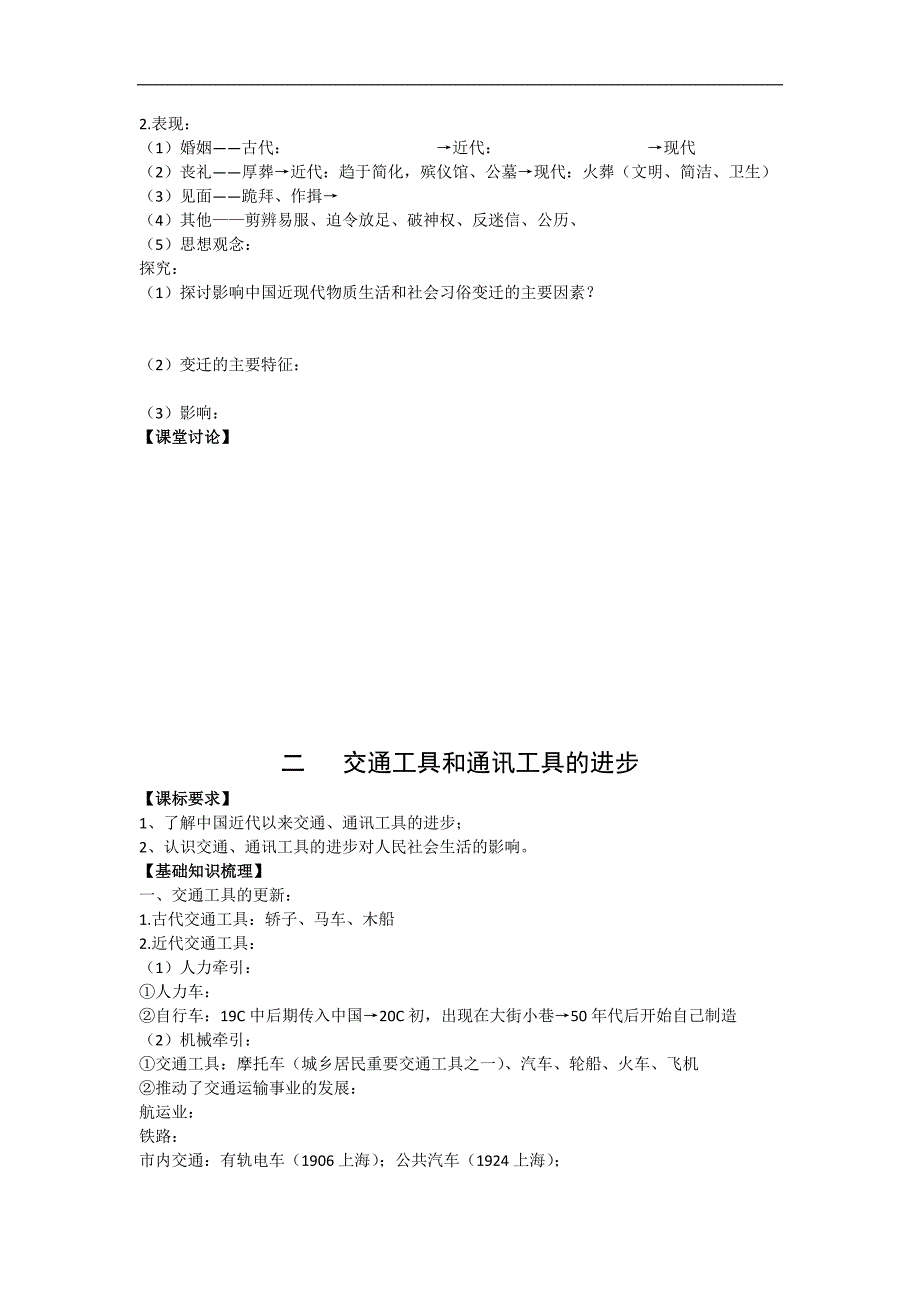 2.表现：
（1）婚姻——古代：　　　　　　　→近代：　　　　　　　→现代
（2）丧礼——厚葬→近代：趋于简化，殡仪馆、公墓→现代：火葬（文明、简洁、卫生）
（3）见面——跪拜、作揖→
（4）其他——剪辫易服、迫令放足、破神权、反迷信、公历、
（5）思想观念：
探究：
（1）探讨影响中国近现代物质生活和社会习俗变迁的主要因素？

（2）变迁的主要特征：

（3）影响：
【课堂讨论】

二　交通工具和通讯工具的进步
【课标要求】
1、了解中国近代以来交通、通讯工具的进步；
2、认识交通、通讯工具的进步对人民社会生活的影响。
【基础知识梳理】
一、交通工具的更新：
1.古代交通工具：轿子、马车、木船
2.近代交通工具：
（1）人力牵引：
①人力车：
②自行车：19C 中后期传入中国→20C 初，出现在大街小巷→50 年代后开始自己制造
（2）机械牵引：
①交通工具：摩托车（城乡居民重要交通工具之一）、汽车、轮船、火车、飞机
②推动了交通运输事业的发展：
航运业：
铁路：
市内交通：有轨电车（1906 上海）；公共汽车（1924 上海）；